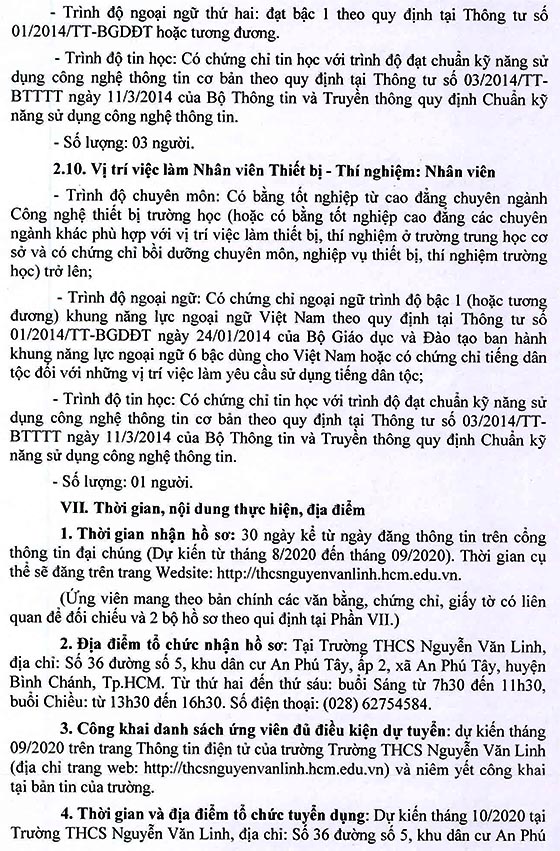 - Trình độ ngoại ngữ thứ hai: đạt bậc 1 theo quy định tại Thông tư số 01/2014/TT-BGDĐT hoặc tương đương.

- Trình độ tin học: Có chứng chỉ tin học với trình độ đạt chuẩn kỹ năng sử dụng công nghệ thông tin cơ bản theo quy định tại Thông tư số 03/2014/TT-BTTTT ngày 11/3/2014 của Bộ Thông tin và Truyền thông quy định Chuẩn kỹ năng sử dụng công nghệ thông tin.

- Số lượng: 03 người.

2.10. Vị trí việc làm Nhân viên Thiết bị - Thí nghiệm: Nhân viên

- Trình độ chuyên môn: Có bằng tốt nghiệp từ cao đẳng chuyên ngành Công nghệ thiết bị trường học (hoặc có bằng tốt nghiệp cao đẳng các chuyên ngành khác phù hợp với vị trí việc làm thiết bị, thí nghiệm ở trường trung học cơ sở và có chứng chỉ bồi dưỡng chuyên môn, nghiệp vụ thiết bị, thí nghiệm trường học) trở lên;

- Trình độ ngoại ngữ: Có chứng chỉ ngoại ngữ trình độ bậc 1 (hoặc tương đương) khung năng lực ngoại ngữ Việt Nam theo quy định tại Thông tư số 01/2014/TT-BGDĐT ngày 24/01/2014 của Bộ Giáo dục và Đào tạo ban hành khung năng lực ngoại ngữ 6 bậc dùng cho Việt Nam hoặc có chứng chỉ tiếng dân tộc đối với những vị trí việc làm yêu cầu sử dụng tiếng dân tộc;

- Trình độ tin học: Có chứng chỉ tin học với trình độ đạt chuẩn kỹ năng sử dụng công nghệ thông tin cơ bản theo quy định tại Thông tư số 03/2014/TT-BTTTT ngày 11/3/2014 của Bộ Thông tin và Truyền thông quy định Chuẩn kỹ năng sử dụng công nghệ thông tin.

- Số lượng: 01 người.

VII. Thời gian, nội dung thực hiện, địa điểm

1. Thời gian nhận hồ sơ: 30 ngày kể từ ngày đăng thông tin trên cổng thông tin đại chúng (Dự kiến từ tháng 8/2020 đến tháng 09/2020). Thời gian cụ thể sẽ đăng trên trang Wedsite: http://thcsnguyenvanlinh.hcm.edu.vn.

(Ứng viên mang theo bản chính các văn bằng, chứng chỉ, giấy tờ có liên quan để đối chiếu và 2 bộ hồ sơ theo qui định tại Phần VII.)

2. Địa điểm tổ chức nhận hồ sơ: Tại Trường THCS Nguyễn Văn Linh, địa chỉ: Số 36 đường số 5, khu dân cư An Phú Tây, ấp 2, xã An Phú Tây, huyện Bình Chánh, Tp.HCM. Từ thứ hai đến thứ sáu: buổi Sáng từ 7h30 đến 11h30, buổi Chiều: từ 13h30 đến 16h30. Số điện thoại: (028) 62754584.

3. Công khai danh sách ứng viên đủ điều kiện dự tuyển: dự kiến tháng 09/2020 trên trang Thông tin điện tử của trường THCS Nguyễn Văn Linh (địa chỉ trang web: http://thcsnguyenvanlinh.hcm.edu.vn) và niêm yết công khai tại bản tin của trường.

4. Thời gian và địa điểm tổ chức tuyển dụng: Dự kiến tháng 10/2020 tại Trường THCS Nguyễn Văn Linh, địa chỉ: Số 36 đường số 5, khu dân cư An Phú